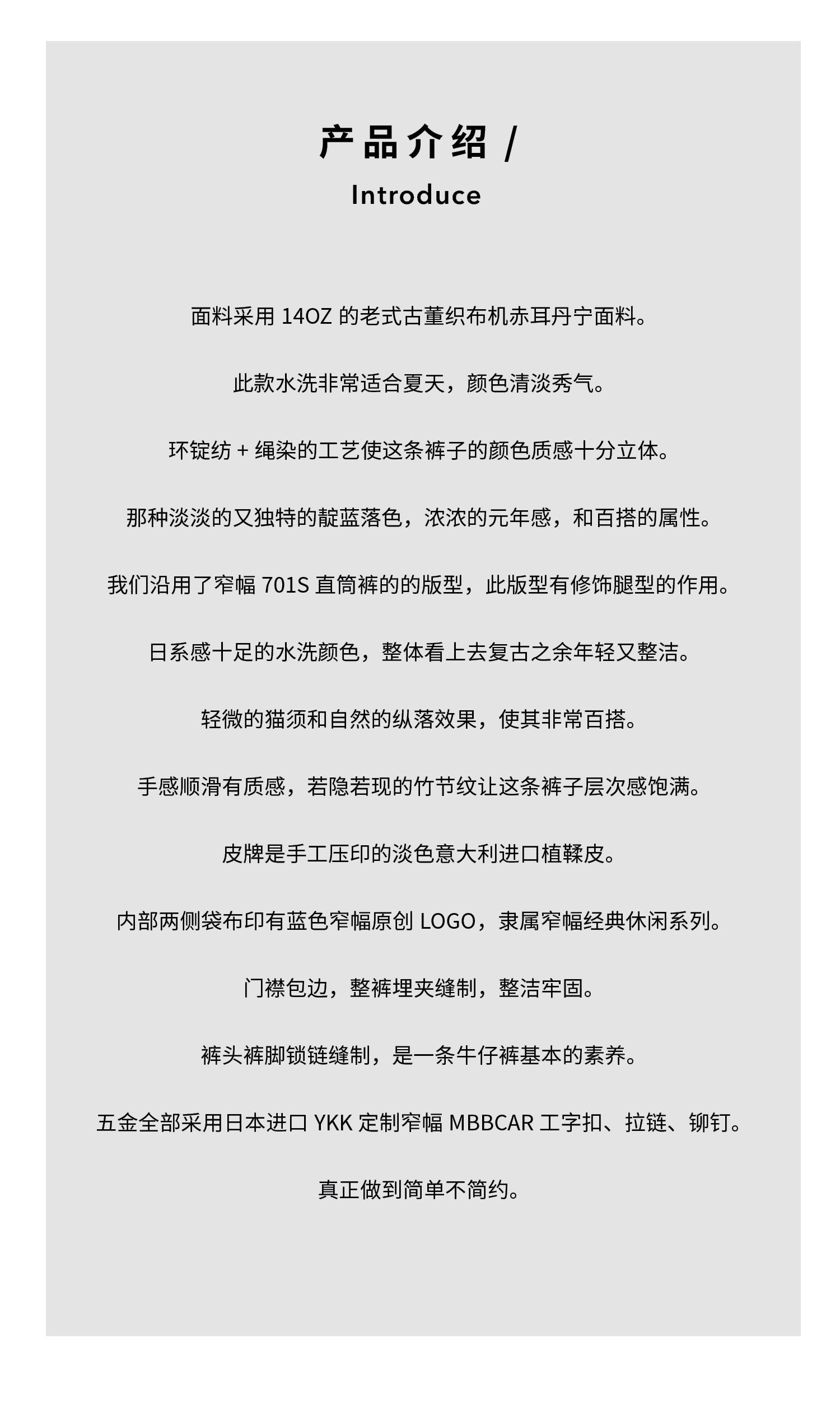 产品介绍 /
Introduce

面料采用 14OZ 的老式古董织布机赤耳丹宁面料。

此款水洗非常适合夏天，颜色清淡秀气。

环锭纺 + 绳染的工艺使这条裤子的颜色质感十分立体。

那种淡淡的又独特的靛蓝落色，浓浓的元年感，和百搭的属性。

我们沿用了窄幅 701S 直筒裤的的版型，此版型有修饰腿型的作用。

日系感十足的水洗颜色，整体看上去复古之余年轻又整洁。

轻微的猫须和自然的纵落效果，使其非常百搭。

手感顺滑有质感，若隐若现的竹节纹让这条裤子层次感饱满。

皮牌是手工压印的淡色意大利进口植鞣皮。

内部两侧袋布印有蓝色窄幅原创 LOGO，隶属窄幅经典休闲系列。

门襟包边，整裤埋夹缝制，整洁牢固。

裤头裤脚锁链缝制，是一条牛仔裤基本的素养。

五金全部采用日本进口 YKK 定制窄幅 MBBCAR 工字扣、拉链、铆钉。

真正做到简单不简约。